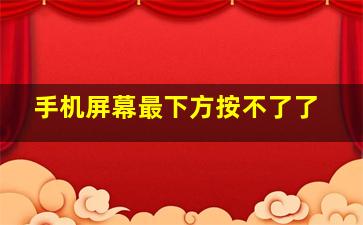 手机屏幕最下方按不了了